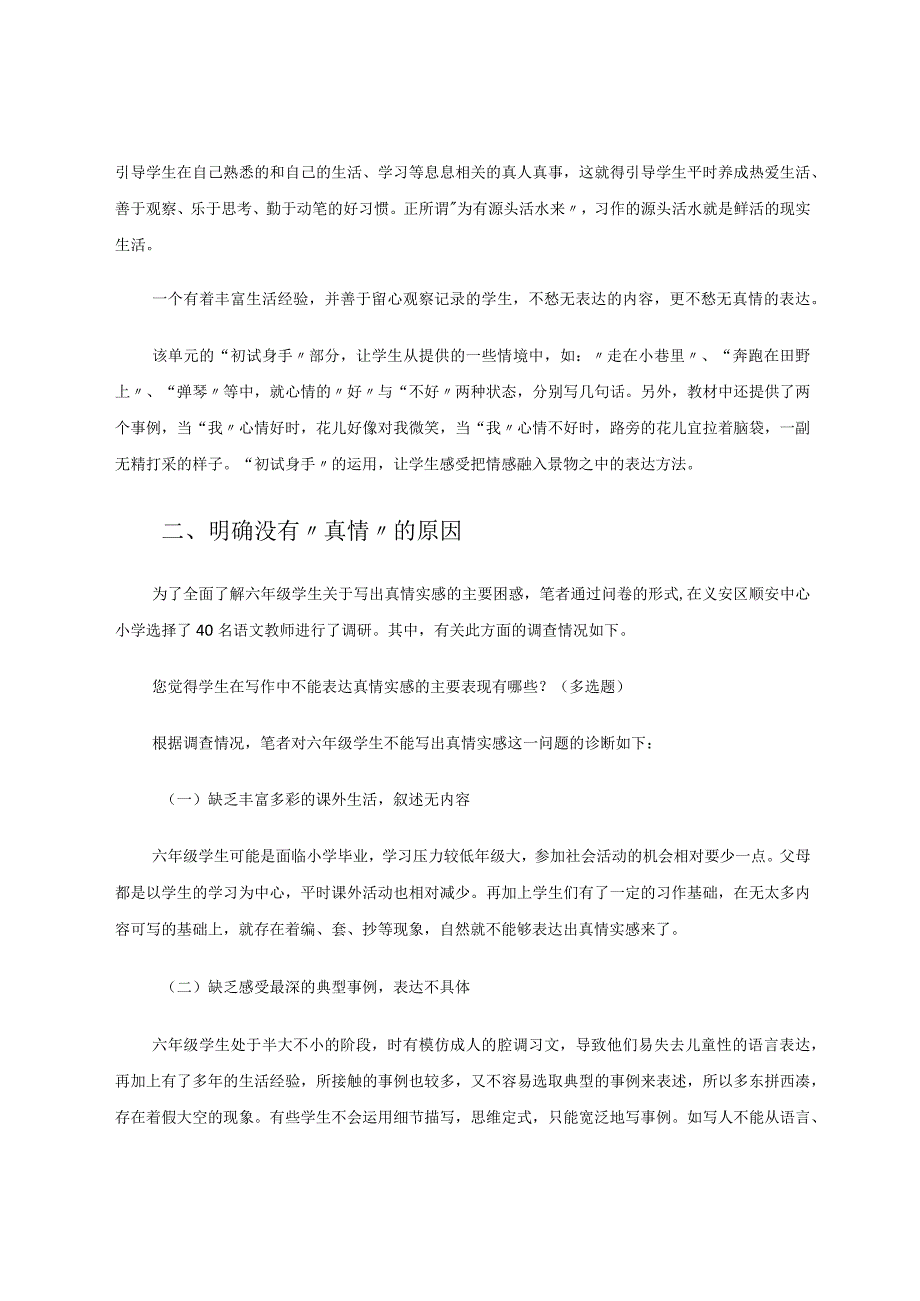 引导学生在自己熟悉的和自己的生活、学习等息息相关的真人真事，这就得引导学生平时养成热爱生活、善于观察、乐于思考、勤于动笔的好习惯。正所谓"为有源头活水来〃，习作的源头活水就是鲜活的现实生活。

一个有着丰富生活经验，并善于留心观察记录的学生，不愁无表达的内容，更不愁无真情的表达。

该单元的“初试身手〃部分，让学生从提供的一些情境中，如：〃走在小巷里〃、“奔跑在田野上〃、“弹琴〃等中，就心情的〃好〃与“不好〃两种状态，分别写几句话。另外，教材中还提供了两个事例，当“我〃心情好时，花儿好像对我微笑，当“我〃心情不好时，路旁的花儿宜拉着脑袋，一副无精打采的样子。“初试身手〃的运用，让学生感受把情感融入景物之中的表达方法。

二、明确没有〃真情〃的原因

为了全面了解六年级学生关于写出真情实感的主要困惑，笔者通过问卷的形式,在义安区顺安中心小学选择了40名语文教师进行了调研。其中，有关此方面的调查情况如下。

您觉得学生在写作中不能表达真情实感的主要表现有哪些？（多选题）

根据调查情况，笔者对六年级学生不能写出真情实感这一问题的诊断如下：

（一）缺乏丰富多彩的课外生活，叙述无内容

六年级学生可能是面临小学毕业，学习压力较低年级大，参加社会活动的机会相对要少一点。父母都是以学生的学习为中心，平时课外活动也相对减少。再加上学生们有了一定的习作基础，在无太多内容可写的基础上，就存在着编、套、抄等现象，自然就不能够表达出真情实感来了。

（二）缺乏感受最深的典型事例，表达不具体

六年级学生处于半大不小的阶段，时有模仿成人的腔调习文，导致他们易失去儿童性的语言表达，再加上有了多年的生活经验，所接触的事例也较多，又不容易选取典型的事例来表述，所以多东拼西凑，存在着假大空的现象。有些学生不会运用细节描写，思维定式，只能宽泛地写事例。如写人不能从语言、